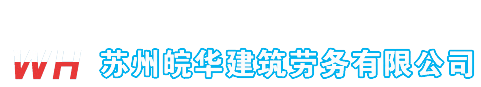 WH 苏州皖华建筑劳务有限公司